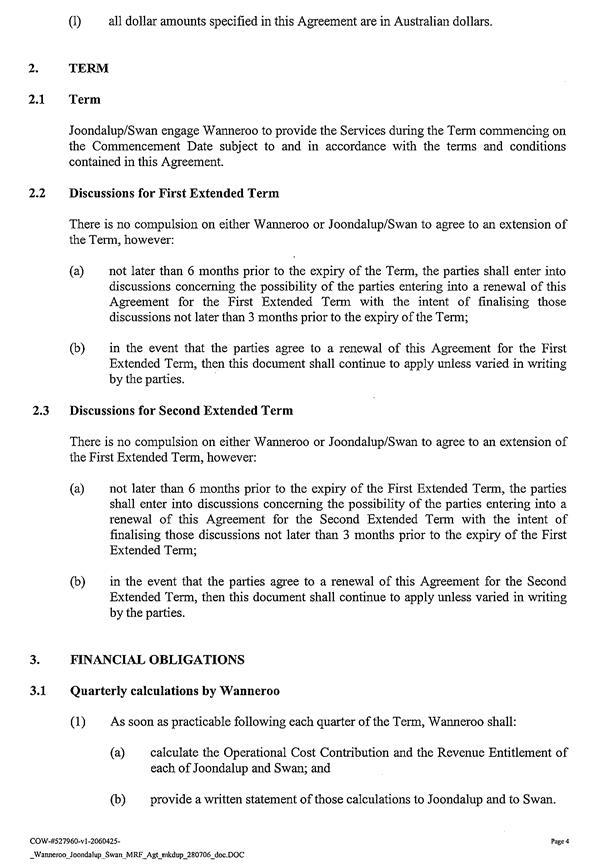 (l) all dollar amounts specified in this Agreement are in Australian dollars.

2. TERM

2.1 Term

Joondalup/Swan engage Wanneroo to provide the Services during the Term commencing on the Commencement Date subject to and in accordance with the terms and conditions contained in this Agreement.

2.2 Discussions for First Extended Term

There is no compulsion on either Wanneroo or Joondalup/Swan to agree to an extension of the Term, however:

(a) not later than 6 months prior to the expiry of the Term, the parties shall enter into discussions concerning the possibility of the parties entering into a renewal of this Agreement for the First Extended Term with the intent of finalising those discussions not later than 3 months prior to the expiry of the Term;

(b) in the event that the parties agree to a renewal of this Agreement for the First Extended Term, then this document shall continue to apply unless varied in writing by the parties.

2.3 Discussions for Second Extended Term

There is no compulsion on either Wanneroo or Joondalup/Swan to agree to an extension of the First Extended Term, however:

(a) not later than 6 months prior to the expiry of the First Extended Term, the parties shall enter into discussions concerning the possibility of the parties entering into a renewal of this Agreement for the Second Extended Term with the intent of finalising those discussions not later than 3 months prior to the expiry of the First Extended Term;

(b) in the event that the parties agree to a renewal of this Agreement for the Second Extended Term, then this document shall continue to apply unless varied in writing by the parties.

3. FINANCIAL OBLIGATIONS

3.1 Quarterly calculations by Wanneroo

(1) As soon as practicable following each quarter of the Term, Wanneroo shall:

(a) calculate the Operational Cost Contribution and the Revenue Entitlement of each of Joondalup and Swan; and

(b) provide a written statement of those calculations to Joondalup and to Swan.

COW-#527960-v1-2060425-_Wanneroo_Joondalup_Swan_MRF_Agt_mkdup_280706_doc.DOC

Page 4